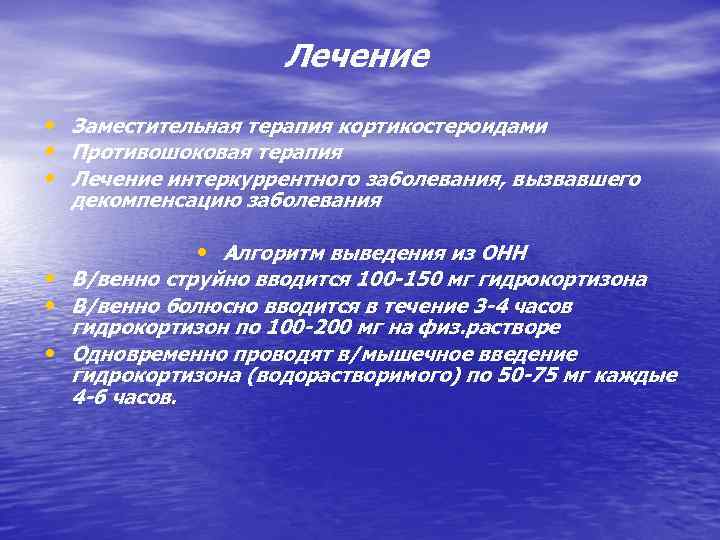 Лечение

• Заместительная терапия кортикостероидами
• Противошоковая терапия
• Лечение интеркуррентного заболевания, вызвавшего декомпенсацию заболевания

• Алгоритм выведения из ОНН
• В/венно струйно вводится 100-150 мг гидрокортизона
• В/венно болюсно вводится в течение 3-4 часов гидрокортизон по 100-200 мг на физ.растворе
• Одновременно проводят в/мышечное введение гидрокортизона (водорастворимого) по 50-75 мг каждые 4-6 часов.